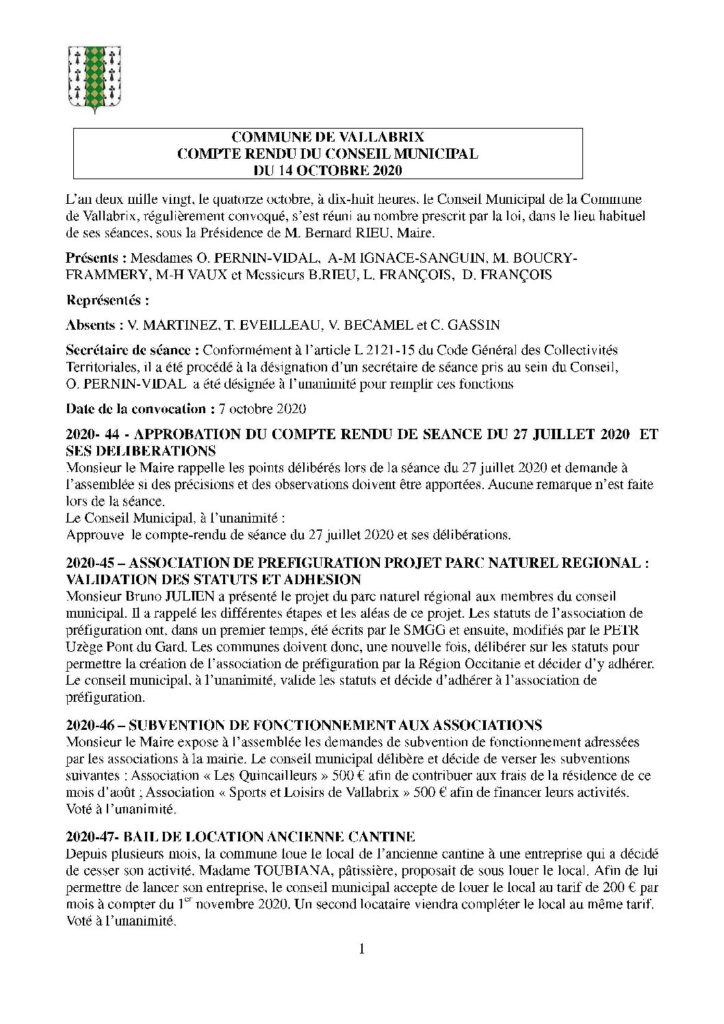 COMMUNE DE VALLABRIX
COMPTE RENDU DU CONSEIL MUNICIPAL
DU 14 OCTOBRE 2020

L'an deux mille vingt, le quatorze octobre, à dix-huit heures, le Conseil Municipal de la Commune de Vallabrix, régulièrement convoqué, s'est réuni au nombre prescrit par la loi, dans le lieu habituel de ses séances, sous la Présidence de M. Bernard RIEU, Maire.

Présents : Mesdames O. PERNIN-VIDAL, A-M IGNACE-SANGUIN, M. BOUCRY-FRAMMERY, M-H VAUX et Messieurs B.RIEU, L. FRANÇOIS, D. FRANÇOIS

Représentés :

Absents : V. MARTINEZ, T. EVEILLEAU, V. BECAMEL et C. GASSIN

Secrétaire de séance : Conformément à l'article L 2121-15 du Code Général des Collectivités Territoriales, il a été procédé à la désignation d'un secrétaire de séance pris au sein du Conseil, O. PERNIN-VIDAL a été désignée à l'unanimité pour remplir ces fonctions

Date de la convocation : 7 octobre 2020

2020- 44 - APPROBATION DU COMPTE RENDU DE SEANCE DU 27 JUILLET 2020 ET SES DELIBERATIONS
Monsieur le Maire rappelle les points délibérés lors de la séance du 27 juillet 2020 et demande à l'assemblée si des précisions et des observations doivent être apportées. Aucune remarque n'est faite lors de la séance.
Le Conseil Municipal, à l'unanimité :
Approuve le compte-rendu de séance du 27 juillet 2020 et ses délibérations.

2020-45 – ASSOCIATION DE PREFIGURATION PROJET PARC NATUREL REGIONAL : VALIDATION DES STATUTS ET ADHESION
Monsieur Bruno JULIEN a présenté le projet du parc naturel régional aux membres du conseil municipal. Il a rappelé les différentes étapes et les aléas de ce projet. Les statuts de l'association de préfiguration ont, dans un premier temps, été écrits par le SMGG et ensuite, modifiés par le PETR Uzège Pont du Gard. Les communes doivent donc, une nouvelle fois, délibérer sur les statuts pour permettre la création de l'association de préfiguration par la Région Occitanie et décider d'y adhérer.
Le conseil municipal, à l'unanimité, valide les statuts et décide d'adhérer à l'association de préfiguration.

2020-46 – SUBVENTION DE FONCTIONNEMENT AUX ASSOCIATIONS
Monsieur le Maire expose à l'assemblée les demandes de subvention de fonctionnement adressées par les associations à la mairie. Le conseil municipal délibère et décide de verser les subventions suivantes : Association « Les Quincailleurs » 500 € afin de contribuer aux frais de la résidence de ce mois d'août ; Association « Sports et Loisirs de Vallabrix » 500 € afin de financer leurs activités.
Voté à l'unanimité.

2020-47- BAIL DE LOCATION ANCIENNE CANTINE
Depuis plusieurs mois, la commune loue le local de l'ancienne cantine à une entreprise qui a décidé de cesser son activité. Madame TOUBIANA, pâtissière, proposait de sous louer le local. Afin de lui permettre de lancer son entreprise, le conseil municipal accepte de louer le local au tarif de 200 € par mois à compter du 1$^{er}$ novembre 2020. Un second locataire viendra compléter le local au même tarif.
Voté à l'unanimité.

1